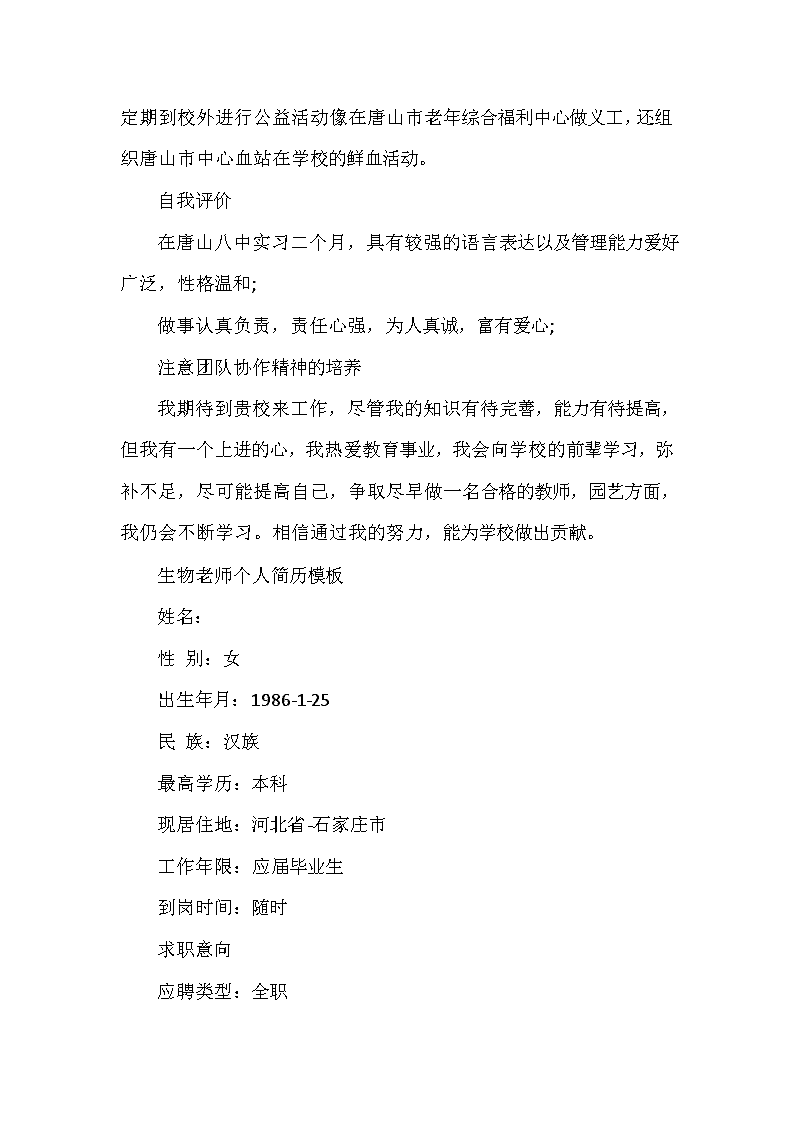 定期到校外进行公益活动像在唐山市老年综合福利中心做义工，还组织唐山市中心血站在学校的鲜血活动。

自我评价

在唐山八中实习二个月，具有较强的语言表达以及管理能力爱好广泛，性格温和;

做事认真负责，责任心强，为人真诚，富有爱心;

注意团队协作精神的培养

我期待到贵校来工作，尽管我的知识有待完善，能力有待提高，但我有一个上进的心，我热爱教育事业，我会向学校的前辈学习，弥补不足，尽可能提高自己，争取尽早做一名合格的教师，园艺方面，我仍会不断学习。相信通过我的努力，能为学校做出贡献。

生物老师个人简历模板

姓名：

性 别：女

出生年月：1986-1-25

民 族：汉族

最高学历：本科

现居住地：河北省-石家庄市

工作年限：应届毕业生

到岗时间：随时

求职意向

应聘类型：全职